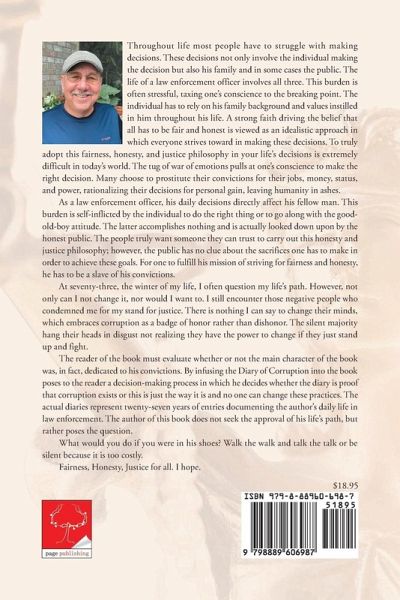 Throughout life most people have to struggle with making decisions. These decisions not only involve the individual making the decision but also his family and in some cases the public. The life of a law enforcement officer involves all three. This burden is often stressful, taxing one's conscience to the breaking point. The individual has to rely on his family background and values instilled in him throughout his life. A strong faith driving the belief that all has to be fair and honest is viewed as an idealistic approach in which everyone strives toward in making these decisions. To truly adopt this fairness, honesty, and justice philosophy in your life's decisions is extremely difficult in today's world. The tug of war of emotions pulls at one's conscience to make the right decision. Many choose to prostitute their convictions for their jobs, money, status, and power, rationalizing their decisions for personal gain, leaving humanity in ashes.

As a law enforcement officer, his daily decisions directly affect his fellow man. This burden is self-inflicted by the individual to do the right thing or to go along with the good-old-boy attitude. The latter accomplishes nothing and is actually looked down upon by the honest public. The people truly want someone they can trust to carry out this honesty and justice philosophy; however, the public has no clue about the sacrifices one has to make in order to achieve these goals. For one to fulfill his mission of striving for fairness and honesty, he has to be a slave of his convictions.

At seventy-three, the winter of my life, I often question my life's path. However, not only can I not change it, nor would I want to. I still encounter those negative people who condemned me for my stand for justice. There is nothing I can say to change their minds, which embraces corruption as a badge of honor rather than dishonor. The silent majority hang their heads in disgust not realizing they have the power to change if they just stand up and fight.

The reader of the book must evaluate whether or not the main character of the book was, in fact, dedicated to his convictions. By infusing the Diary of Corruption into the book poses to the reader a decision-making process in which he decides whether the diary is proof that corruption exists or this is just the way it is and no one can change these practices. The actual diaries represent twenty-seven years of entries documenting the author's daily life in law enforcement. The author of this book does not seek the approval of his life's path, but rather poses the question.

What would you do if you were in his shoes? Walk the walk and talk the talk or be silent because it is too costly.

Fairness, Honesty, Justice for all. I hope.

$18.95

ISBN 979-8-88960-698-7

51895

9 798889 606987

page publishing